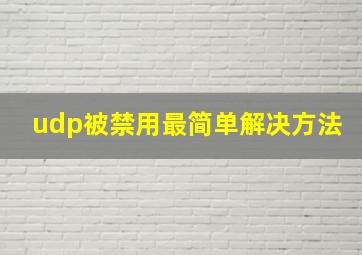 udp被禁用最简单解决方法